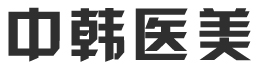 中韩医美